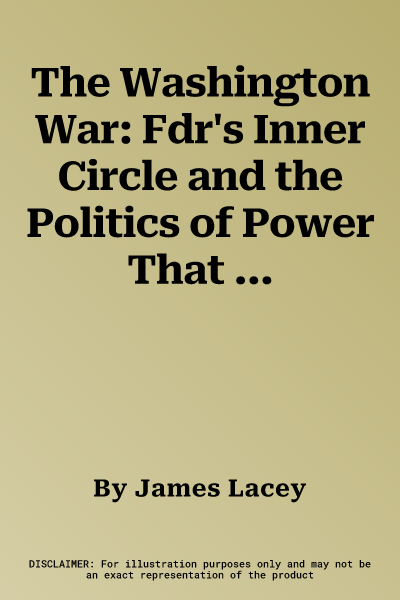 The Washington War: Fdr's Inner Circle and the Politics of Power That ...

By James Lacey

DISCLAIMER: For illustration purposes only and may not be an exact representation of the product